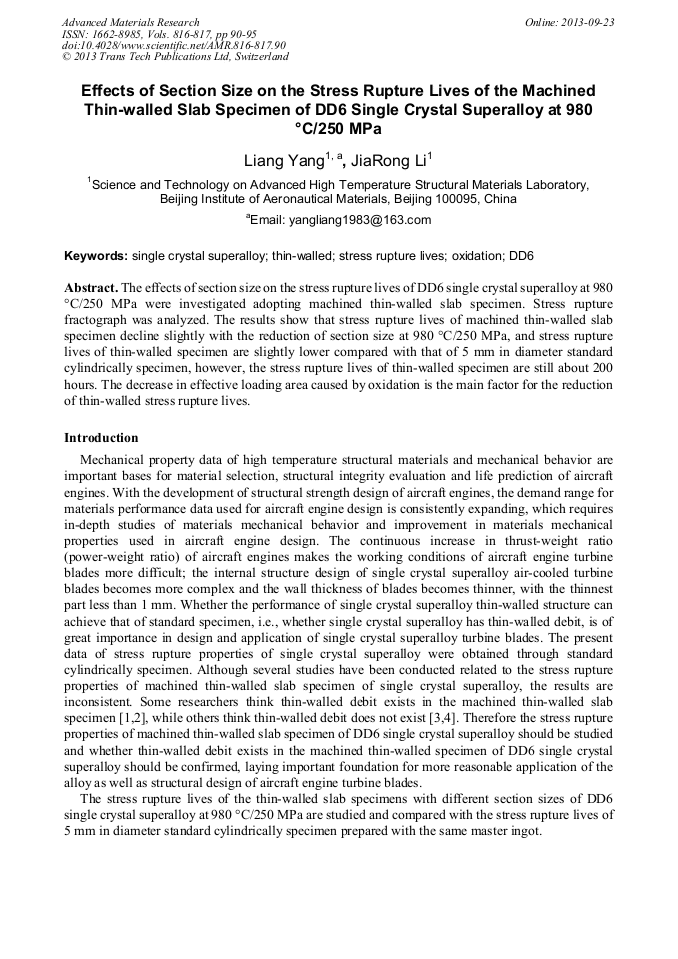 Advanced Materials Research
ISSN: 1662-8985, Vols. 816-817, pp 90-95
doi:10.4028/www.scientific.net/AMR.816-817.90
© 2013 Trans Tech Publications Ltd, Switzerland

Online: 2013-09-23

Effects of Section Size on the Stress Rupture Lives of the Machined Thin-walled Slab Specimen of DD6 Single Crystal Superalloy at 980 °C/250 MPa

Liang Yang$^{1, a}$, JiaRong Li$^{1}$

$^{1}$Science and Technology on Advanced High Temperature Structural Materials Laboratory, Beijing Institute of Aeronautical Materials, Beijing 100095, China

$^{a}$Email: yangliang1983@163.com

Keywords: single crystal superalloy; thin-walled; stress rupture lives; oxidation; DD6

Abstract. The effects of section size on the stress rupture lives of DD6 single crystal superalloy at 980 °C/250 MPa were investigated adopting machined thin-walled slab specimen. Stress rupture fractograph was analyzed. The results show that stress rupture lives of machined thin-walled slab specimen decline slightly with the reduction of section size at 980 °C/250 MPa, and stress rupture lives of thin-walled specimen are slightly lower compared with that of 5 mm in diameter standard cylindrically specimen, however, the stress rupture lives of thin-walled specimen are still about 200 hours. The decrease in effective loading area caused by oxidation is the main factor for the reduction of thin-walled stress rupture lives.

Introduction

Mechanical property data of high temperature structural materials and mechanical behavior are important bases for material selection, structural integrity evaluation and life prediction of aircraft engines. With the development of structural strength design of aircraft engines, the demand range for materials performance data used for aircraft engine design is consistently expanding, which requires in-depth studies of materials mechanical behavior and improvement in materials mechanical properties used in aircraft engine design. The continuous increase in thrust-weight ratio (power-weight ratio) of aircraft engines makes the working conditions of aircraft engine turbine blades more difficult; the internal structure design of single crystal superalloy air-cooled turbine blades becomes more complex and the wall thickness of blades becomes thinner, with the thinnest part less than 1 mm. Whether the performance of single crystal superalloy thin-walled structure can achieve that of standard specimen, i.e., whether single crystal superalloy has thin-walled debit, is of great importance in design and application of single crystal superalloy turbine blades. The present data of stress rupture properties of single crystal superalloy were obtained through standard cylindrically specimen. Although several studies have been conducted related to the stress rupture properties of machined thin-walled slab specimen of single crystal superalloy, the results are inconsistent. Some researchers think thin-walled debit exists in the machined thin-walled slab specimen [1,2], while others think thin-walled debit does not exist [3,4]. Therefore the stress rupture properties of machined thin-walled slab specimen of DD6 single crystal superalloy should be studied and whether thin-walled debit exists in the machined thin-walled specimen of DD6 single crystal superalloy should be confirmed, laying important foundation for more reasonable application of the alloy as well as structural design of aircraft engine turbine blades.

The stress rupture lives of the thin-walled slab specimens with different section sizes of DD6 single crystal superalloy at 980 °C/250 MPa are studied and compared with the stress rupture lives of 5 mm in diameter standard cylindrically specimen prepared with the same master ingot.